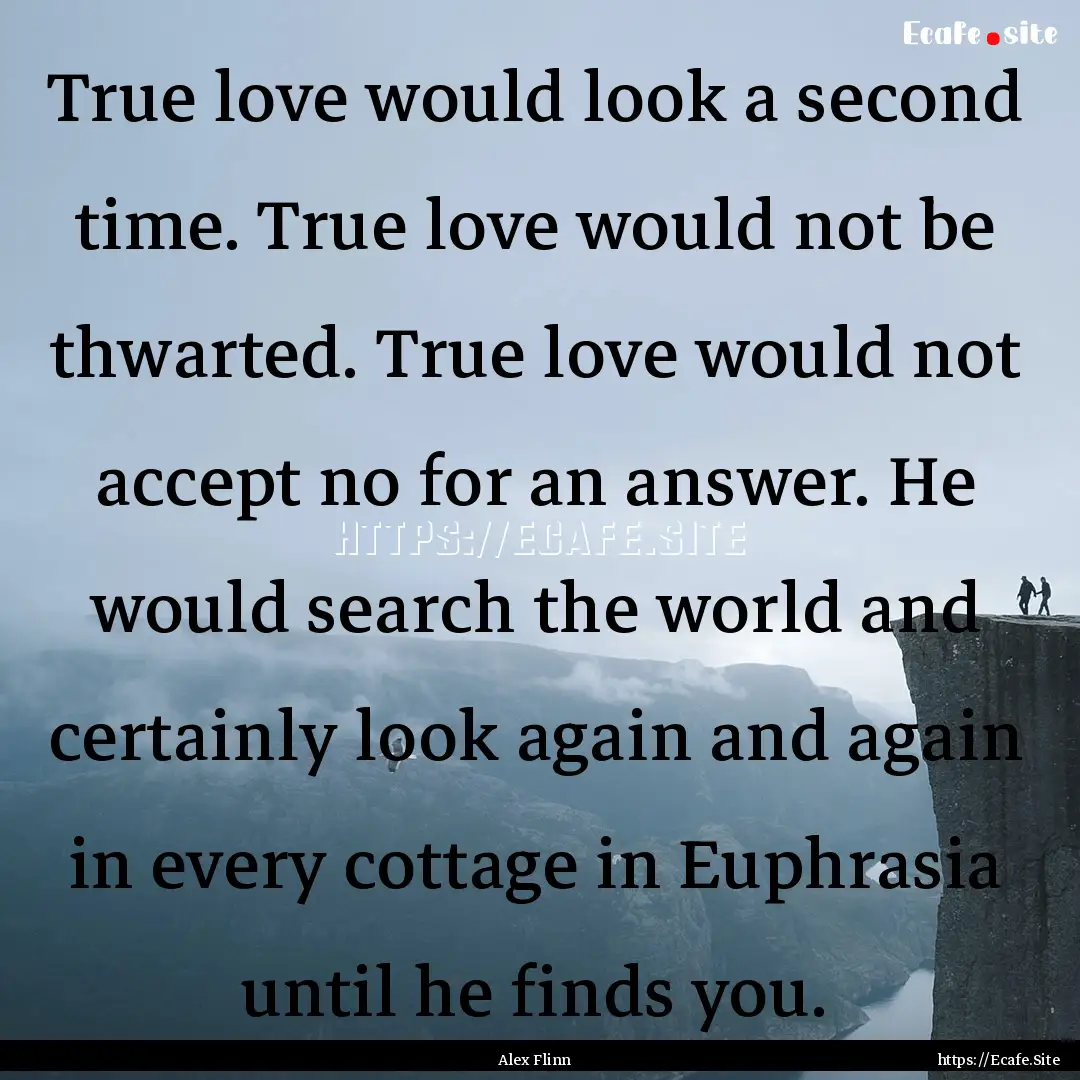 Ecafe.site

True love would look a second time. True love would not be thwarted. True love would not accept no for an answer. He would search the world and certainly look again and again in every cottage in Euphrasia until he finds you.

HTTPS://ECAFE.SITE

Alex Flinn

https://Ecafe.Site